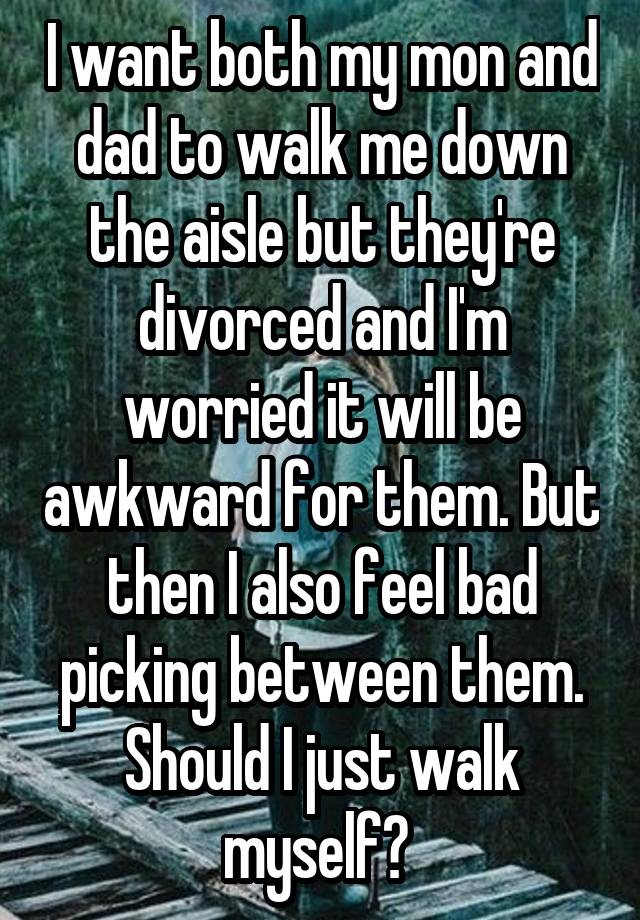 I want both my mon and dad to walk me down the aisle but they're divorced and I'm worried it will be awkward for them. But then I also feel bad picking between them. Should I just walk myself?